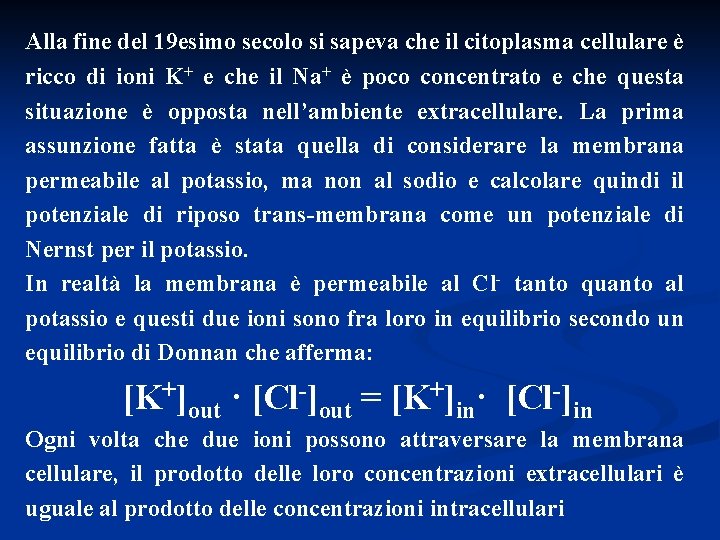 Alla fine del 19esimo secolo si sapeva che il citoplasma cellulare è ricco di ioni $K^+$ e che il $Na^+$ è poco concentrato e che questa situazione è opposta nell'ambiente extracellulare. La prima assunzione fatta è stata quella di considerare la membrana permeabile al potassio, ma non al sodio e calcolare quindi il potenziale di riposo trans-membrana come un potenziale di Nernst per il potassio.
In realtà la membrana è permeabile al $Cl^-$ tanto quanto al potassio e questi due ioni sono fra loro in equilibrio secondo un equilibrio di Donnan che afferma:

$[K^+]_{out} \cdot [Cl^-]_{out} = [K^+]_{in} \cdot [Cl^-]_{in}$

Ogni volta che due ioni possono attraversare la membrana cellulare, il prodotto delle loro concentrazioni extracellulari è uguale al prodotto delle concentrazioni intracellulari